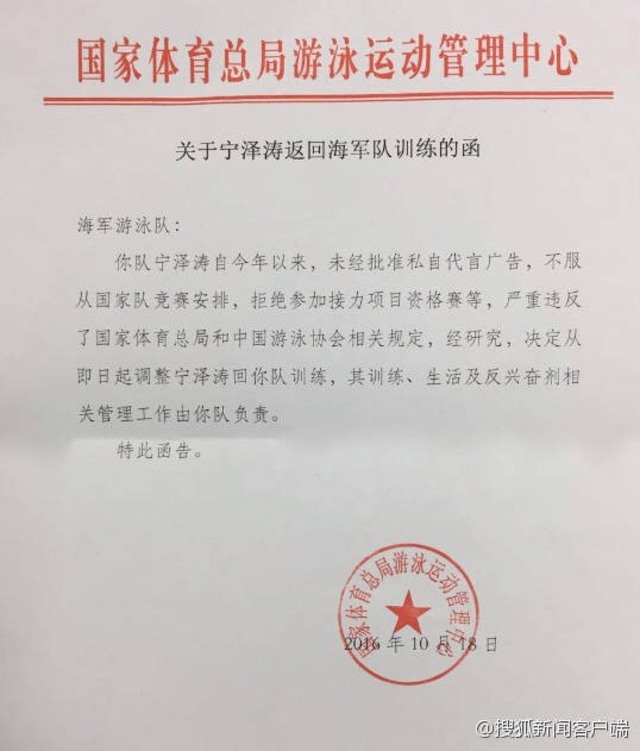 国家体育总局游泳运动管理中心

关于宁泽涛返回海军队训练的函

海军游泳队：

你队宁泽涛自今年以来，未经批准私自代言广告，不服从国家队竞赛安排，拒绝参加接力项目资格赛等，严重违反了国家体育总局和中国游泳协会相关规定，经研究，决定从即日起调整宁泽涛回你队训练，其训练、生活及反兴奋剂相关管理工作由你队负责。

特此函告。

国家体育总局游泳运动管理中心

2016 年 10 月 18 日

@搜狐新闻客户端